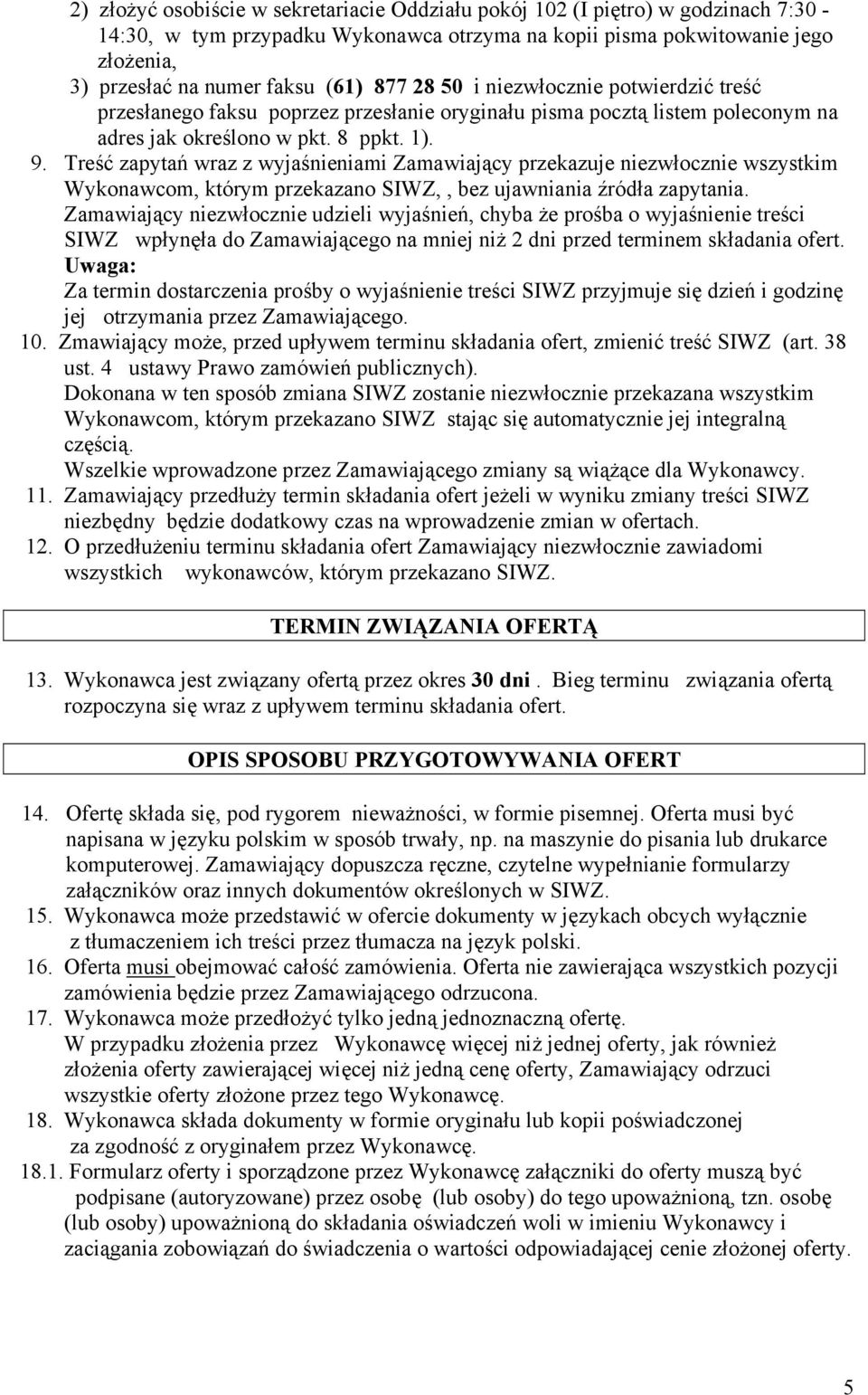 2) złożyć osobiście w sekretariacie Oddziału pokój 102 (I piętro) w godzinach 7:30 - 14:30, w tym przypadku Wykonawca otrzyma na kopii pisma pokwitowanie jego złożenia,
3) przesłać na numer faksu (61) 877 28 50 i niezwłocznie potwierdzić treść przesłanego faksu poprzez przesłanie oryginału pisma pocztą listem poleconym na adres jak określono w pkt. 8 ppkt. 1).

9. Treść zapytań wraz z wyjaśnieniami Zamawiający przekazuje niezwłocznie wszystkim Wykonawcom, którym przekazano SIWZ, , bez ujawniania źródła zapytania.
Zamawiający niezwłocznie udzieli wyjaśnień, chyba że prośba o wyjaśnienie treści SIWZ wpłynęła do Zamawiającego na mniej niż 2 dni przed terminem składania ofert.
Uwaga:
Za termin dostarczenia prośby o wyjaśnienie treści SIWZ przyjmuje się dzień i godzinę jej otrzymania przez Zamawiającego.

10. Zmawiający może, przed upływem terminu składania ofert, zmienić treść SIWZ (art. 38 ust. 4 ustawy Prawo zamówień publicznych).
Dokonana w ten sposób zmiana SIWZ zostanie niezwłocznie przekazana wszystkim Wykonawcom, którym przekazano SIWZ stając się automatycznie jej integralną częścią.
Wszelkie wprowadzone przez Zamawiającego zmiany są wiążące dla Wykonawcy.

11. Zamawiający przedłuży termin składania ofert jeżeli w wyniku zmiany treści SIWZ niezbędny będzie dodatkowy czas na wprowadzenie zmian w ofertach.

12. O przedłużeniu terminu składania ofert Zamawiający niezwłocznie zawiadomi wszystkich wykonawców, którym przekazano SIWZ.

TERMIN ZWIĄZANIA OFERTĄ

13. Wykonawca jest związany ofertą przez okres 30 dni . Bieg terminu związania ofertą rozpoczyna się wraz z upływem terminu składania ofert.

OPIS SPOSOBU PRZYGOTOWYWANIA OFERT

14. Ofertę składa się, pod rygorem nieważności, w formie pisemnej. Oferta musi być napisana w języku polskim w sposób trwały, np. na maszynie do pisania lub drukarce komputerowej. Zamawiający dopuszcza ręczne, czytelne wypełnianie formularzy załączników oraz innych dokumentów określonych w SIWZ.

15. Wykonawca może przedstawić w ofercie dokumenty w językach obcych wyłącznie z tłumaczeniem ich treści przez tłumacza na język polski.

16. Oferta musi obejmować całość zamówienia. Oferta nie zawierająca wszystkich pozycji zamówienia będzie przez Zamawiającego odrzucona.

17. Wykonawca może przedłożyć tylko jedną jednoznaczną ofertę.
W przypadku złożenia przez Wykonawcę więcej niż jednej oferty, jak również złożenia oferty zawierającej więcej niż jedną cenę oferty, Zamawiający odrzuci wszystkie oferty złożone przez tego Wykonawcę.

18. Wykonawca składa dokumenty w formie oryginału lub kopii poświadczonej za zgodność z oryginałem przez Wykonawcę.

18.1. Formularz oferty i sporządzone przez Wykonawcę załączniki do oferty muszą być podpisane (autoryzowane) przez osobę (lub osoby) do tego upoważnioną, tzn. osobę (lub osoby) upoważnioną do składania oświadczeń woli w imieniu Wykonawcy i zaciągania zobowiązań do świadczenia o wartości odpowiadającej cenie złożonej oferty.

5